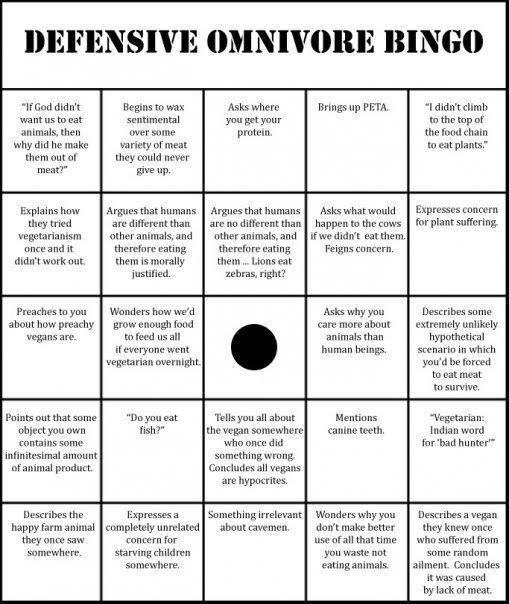 DEFENSIVE OMNIVORE BINGO

| | | | | |
|---|---|---|---|---|
| "If God didn't want us to eat animals, then why did he make them out of meat?" | Begins to wax sentimental over some variety of meat they could never give up. | Asks where you get your protein. | Brings up PETA. | "I didn't climb to the top of the food chain to eat plants." |
| Explains how they tried vegetarianism once and it didn't work out. | Argues that humans are different than other animals, and therefore eating them is morally justified. | Argues that humans are no different than other animals, and therefore eating them ... Lions eat zebras, right? | Asks what would happen to the cows if we didn't eat them. Feigns concern. | Expresses concern for plant suffering. |
| Preaches to you about how preachy vegans are. | Wonders how we'd grow enough food to feed us all if everyone went vegetarian overnight. | | Asks why you care more about animals than human beings. | Describes some extremely unlikely hypothetical scenario in which you'd be forced to eat meat to survive. |
| Points out that some object you own contains some infinitesimal amount of animal product. | "Do you eat fish?" | Tells you all about the vegan somewhere who once did something wrong. Concludes all vegans are hypocrites. | Mentions canine teeth. | "Vegetarian: Indian word for 'bad hunter'" |
| Describes the happy farm animal they once saw somewhere. | Expresses a completely unrelated concern for starving children somewhere. | Something irrelevant about cavemen. | Wonders why you don't make better use of all that time you waste not eating animals. | Describes a vegan they knew once who suffered from some random ailment. Concludes it was caused by lack of meat. |